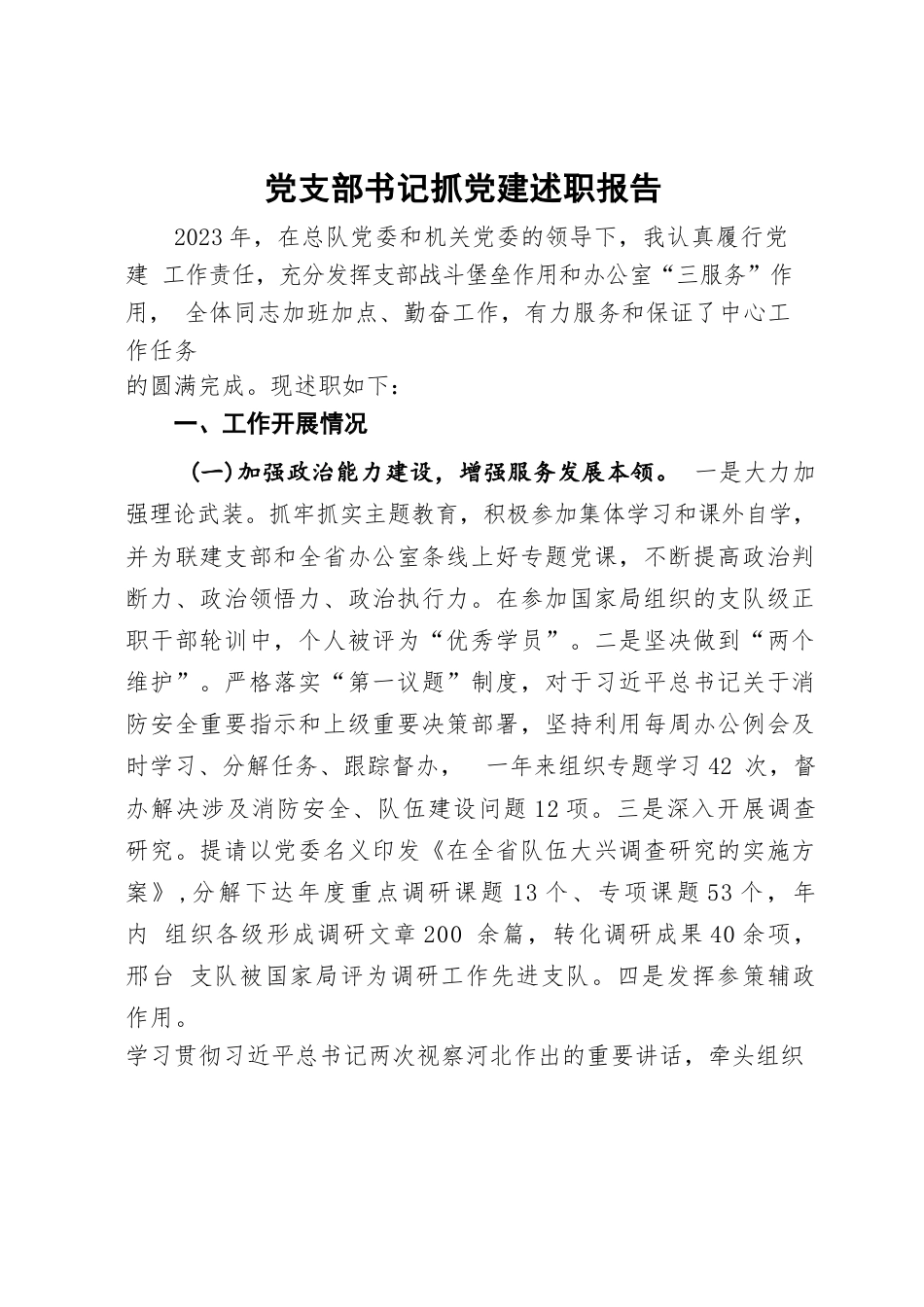 党支部书记抓党建述职报告

2023年，在总队党委和机关党委的领导下，我认真履行党建 工作责任，充分发挥支部战斗堡垒作用和办公室“三服务”作用， 全体同志加班加点、勤奋工作，有力服务和保证了中心工作任务
的圆满完成。现述职如下：

一、工作开展情况

(一)加强政治能力建设，增强服务发展本领。 一是大力加强理论武装。抓牢抓实主题教育，积极参加集体学习和课外自学，并为联建支部和全省办公室条线上好专题党课，不断提高政治判断力、政治领悟力、政治执行力。在参加国家局组织的支队级正职干部轮训中，个人被评为“优秀学员”。二是坚决做到“两个维护”。严格落实“第一议题”制度，对于习近平总书记关于消防安全重要指示和上级重要决策部署，坚持利用每周办公例会及时学习、分解任务、跟踪督办， 一年来组织专题学习42 次，督办解决涉及消防安全、队伍建设问题12项。三是深入开展调查研究。提请以党委名义印发《在全省队伍大兴调查研究的实施方案》,分解下达年度重点调研课题13个、专项课题53个，年内 组织各级形成调研文章200 余篇，转化调研成果40余项，邢台 支队被国家局评为调研工作先进支队。四是发挥参策辅政作用。
学习贯彻习近平总书记两次视察河北作出的重要讲话，牵头组织